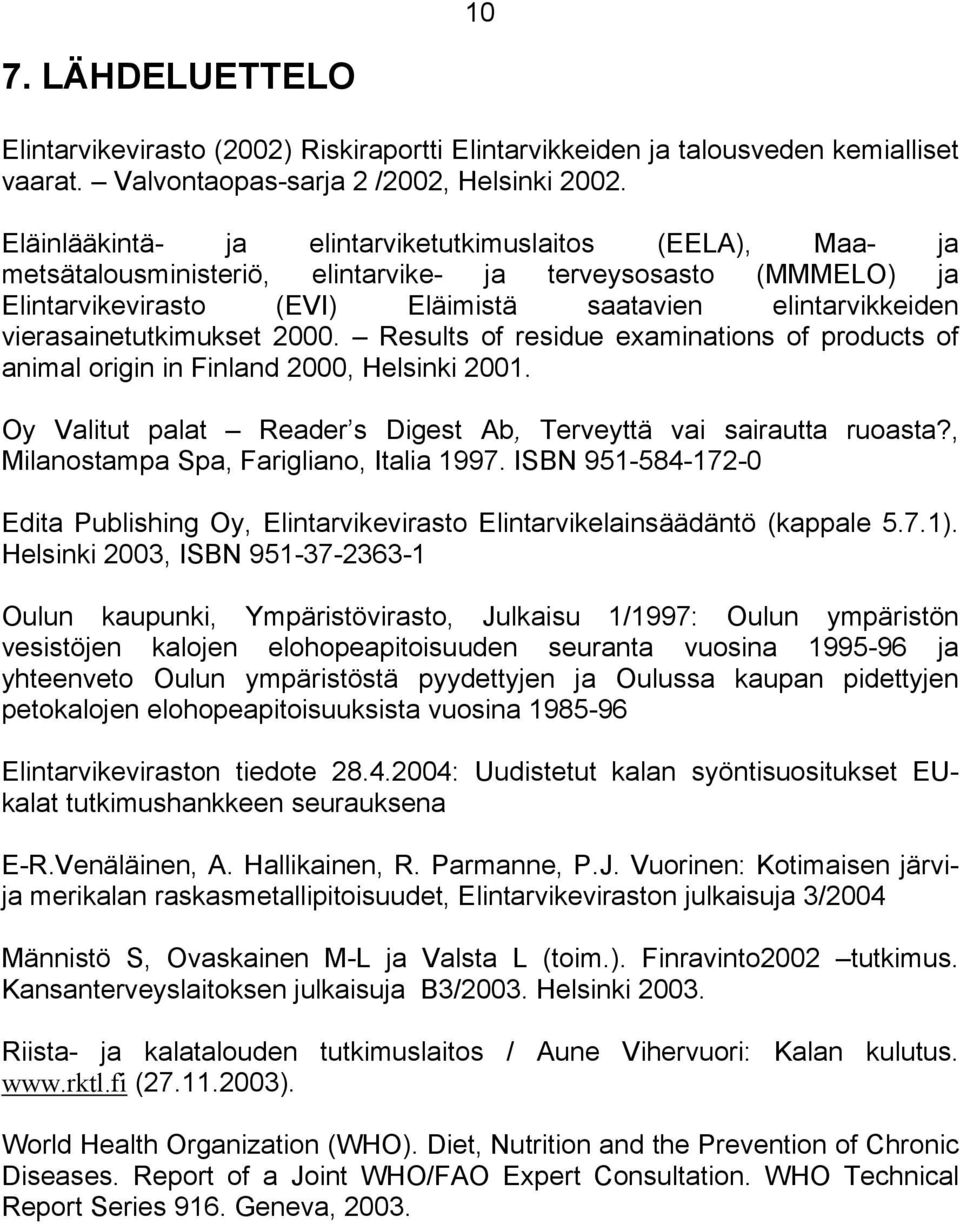 10

7. LÄHDELUETTELO

Elintarvikevirasto (2002) Riskiraportti Elintarvikkeiden ja talousveden kemialliset vaarat. – Valvontaopas-sarja 2 /2002, Helsinki 2002.

Eläinlääkintä- ja elintarviketutkimuslaitos (EELA), Maa- ja metsätalousministeriö, elintarvike- ja terveysosasto (MMMELO) ja Elintarvikevirasto (EVI) Eläimistä saatavien elintarvikkeiden vierasainetutkimukset 2000. – Results of residue examinations of products of animal origin in Finland 2000, Helsinki 2001.

Oy Valitut palat – Reader s Digest Ab, Terveyttä vai sairautta ruoasta?, Milanostampa Spa, Farigliano, Italia 1997. ISBN 951-584-172-0

Edita Publishing Oy, Elintarvikevirasto Elintarvikelainsäädäntö (kappale 5.7.1). Helsinki 2003, ISBN 951-37-2363-1

Oulun kaupunki, Ympäristövirasto, Julkaisu 1/1997: Oulun ympäristön vesistöjen kalojen elohopeapitoisuuden seuranta vuosina 1995-96 ja yhteenveto Oulun ympäristöstä pyydettyjen ja Oulussa kaupan pidettyjen petokalojen elohopeapitoisuuksista vuosina 1985-96

Elintarvikeviraston tiedote 28.4.2004: Uudistetut kalan syöntisuositukset EU-kalat tutkimushankkeen seurauksena

E-R.Venäläinen, A. Hallikainen, R. Parmanne, P.J. Vuorinen: Kotimaisen järvi- ja merikalan raskasmetallipitoisuudet, Elintarvikeviraston julkaisuja 3/2004

Männistö S, Ovaskainen M-L ja Valsta L (toim.). Finravinto2002 –tutkimus. Kansanterveyslaitoksen julkaisuja B3/2003. Helsinki 2003.

Riista- ja kalatalouden tutkimuslaitos / Aune Vihervuori: Kalan kulutus. www.rktl.fi (27.11.2003).

World Health Organization (WHO). Diet, Nutrition and the Prevention of Chronic Diseases. Report of a Joint WHO/FAO Expert Consultation. WHO Technical Report Series 916. Geneva, 2003.